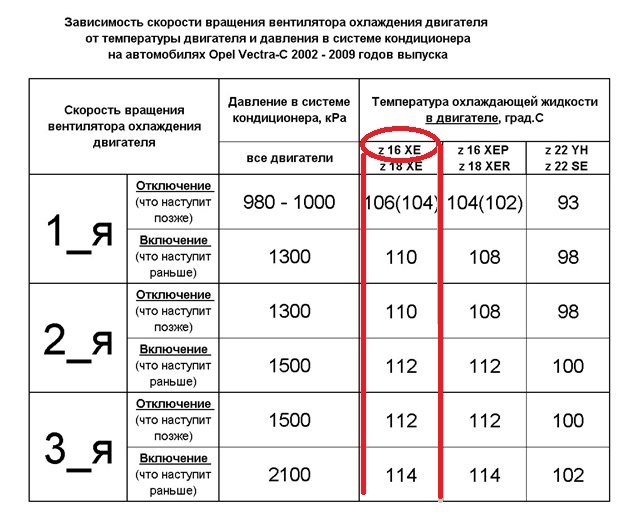 Зависимость скорости вращения вентилятора охлаждения двигателя от температуры двигателя и давления в системе кондиционера на автомобилях Opel Vectra-C 2002 - 2009 годов выпуска

| Скорость вращения вентилятора охлаждения двигателя | | Давление в системе кондиционера, кРа | Температура охлаждающей жидкости в двигателе, град.С | | |
|---|---|---|---|---|---|
| | | все двигатели | z 16 XE z 18 XE | z 16 XEP z 18 XER | z 22 YH z 22 SE |
| 1_я | Отключение (что наступит позже) | 980 - 1000 | 106(104) | 104(102) | 93 |
| | Включение (что наступит раньше) | 1300 | 110 | 108 | 98 |
| 2_я | Отключение (что наступит позже) | 1300 | 110 | 108 | 98 |
| | Включение (что наступит раньше) | 1500 | 112 | 112 | 100 |
| 3_я | Отключение (что наступит позже) | 1500 | 112 | 112 | 100 |
| | Включение (что наступит раньше) | 2100 | 114 | 114 | 102 |